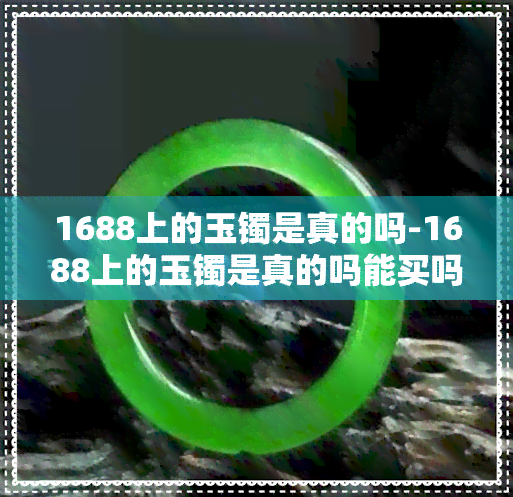 1688上的玉镯是真的吗-1688上的玉镯是真的吗能买吗